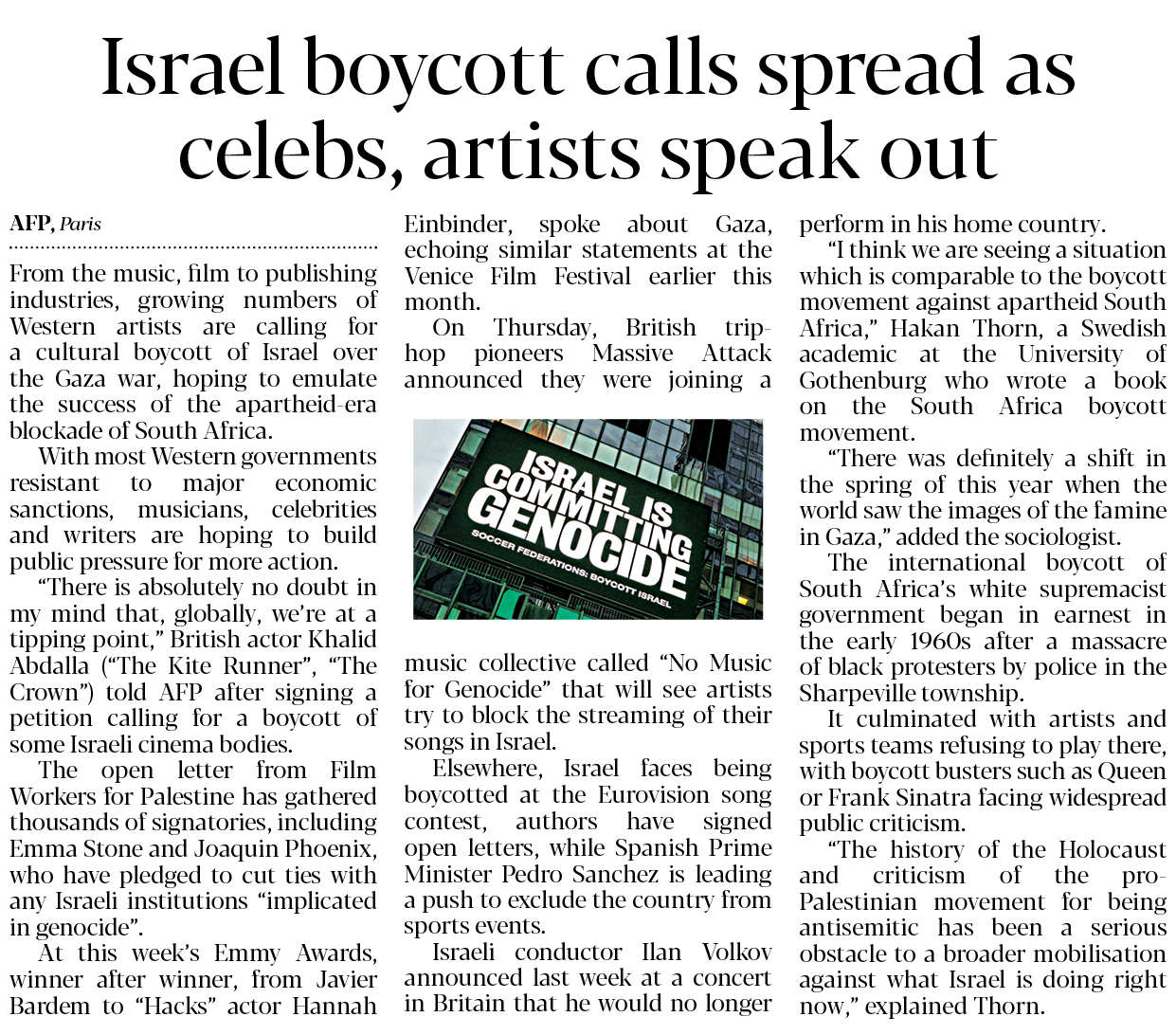 Israel boycott calls spread as celebs, artists speak out

AFP, Paris

From the music, film to publishing industries, growing numbers of Western artists are calling for a cultural boycott of Israel over the Gaza war, hoping to emulate the success of the apartheid-era blockade of South Africa.

With most Western governments resistant to major economic sanctions, musicians, celebrities and writers are hoping to build public pressure for more action.

"There is absolutely no doubt in my mind that, globally, we're at a tipping point," British actor Khalid Abdalla ("The Kite Runner", "The Crown") told AFP after signing a petition calling for a boycott of some Israeli cinema bodies.

The open letter from Film Workers for Palestine has gathered thousands of signatories, including Emma Stone and Joaquin Phoenix, who have pledged to cut ties with any Israeli institutions "implicated in genocide".

At this week's Emmy Awards, winner after winner, from Javier Bardem to "Hacks" actor Hannah Einbinder, spoke about Gaza, echoing similar statements at the Venice Film Festival earlier this month.

On Thursday, British trip-hop pioneers Massive Attack announced they were joining a

ISRAEL IS COMMITTING GENOCIDE
SOCCER FEDERATIONS: BOYCOTT ISRAEL

music collective called "No Music for Genocide" that will see artists try to block the streaming of their songs in Israel.

Elsewhere, Israel faces being boycotted at the Eurovision song contest, authors have signed open letters, while Spanish Prime Minister Pedro Sanchez is leading a push to exclude the country from sports events.

Israeli conductor Ilan Volkov announced last week at a concert in Britain that he would no longer perform in his home country.

"I think we are seeing a situation which is comparable to the boycott movement against apartheid South Africa," Hakan Thorn, a Swedish academic at the University of Gothenburg who wrote a book on the South Africa boycott movement.

"There was definitely a shift in the spring of this year when the world saw the images of the famine in Gaza," added the sociologist.

The international boycott of South Africa's white supremacist government began in earnest in the early 1960s after a massacre of black protesters by police in the Sharpeville township.

It culminated with artists and sports teams refusing to play there, with boycott busters such as Queen or Frank Sinatra facing widespread public criticism.

"The history of the Holocaust and criticism of the pro-Palestinian movement for being antisemitic has been a serious obstacle to a broader mobilisation against what Israel is doing right now," explained Thorn.